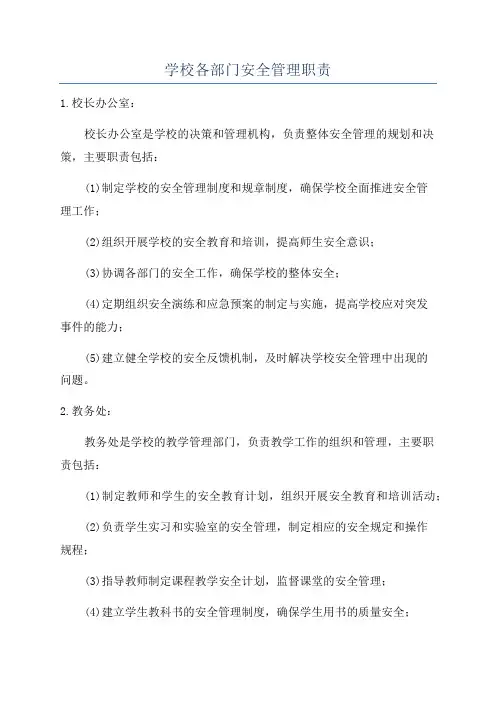 学校各部门安全管理职责

1.校长办公室：

校长办公室是学校的决策和管理机构，负责整体安全管理的规划和决策，主要职责包括：

(1)制定学校的安全管理制度和规章制度，确保学校全面推进安全管理工作；

(2)组织开展学校的安全教育和培训，提高师生安全意识；

(3)协调各部门的安全工作，确保学校的整体安全；

(4)定期组织安全演练和应急预案的制定与实施，提高学校应对突发事件的能力；

(5)建立健全学校的安全反馈机制，及时解决学校安全管理中出现的问题。

2.教务处：

教务处是学校的教学管理部门，负责教学工作的组织和管理，主要职责包括：

(1)制定教师和学生的安全教育计划，组织开展安全教育和培训活动；

(2)负责学生实习和实验室的安全管理，制定相应的安全规定和操作规程；

(3)指导教师制定课程教学安全计划，监督课堂的安全管理；

(4)建立学生教科书的安全管理制度，确保学生用书的质量安全；